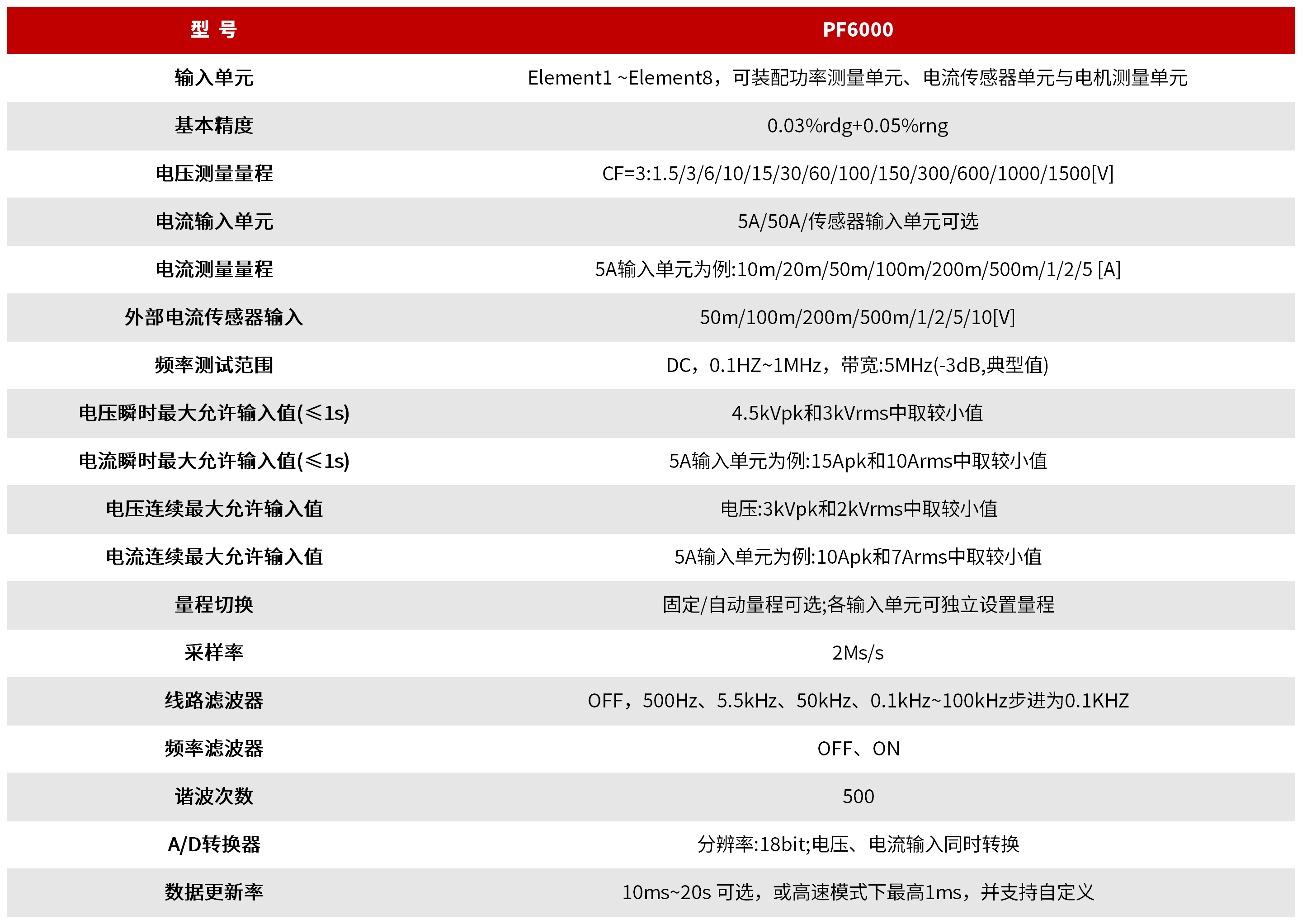 | 型 号 | PF6000 |
|---|---|
| 输入单元 | Element1 ~Element8，可装配功率测量单元、电流传感器单元与电机测量单元 |
| 基本精度 | 0.03%rdg+0.05%rng |
| 电压测量量程 | CF=3:1.5/3/6/10/15/30/60/100/150/300/600/1000/1500[V] |
| 电流输入单元 | 5A/50A/传感器输入单元可选 |
| 电流测量量程 | 5A输入单元为例:10m/20m/50m/100m/200m/500m/1/2/5 [A] |
| 外部电流传感器输入 | 50m/100m/200m/500m/1/2/5/10[V] |
| 频率测试范围 | DC，0.1HZ~1MHz，带宽:5MHz(-3dB,典型值) |
| 电压瞬时最大允许输入值(≤1s) | 4.5kVpk和3kVrms中取较小值 |
| 电流瞬时最大允许输入值(≤1s) | 5A输入单元为例:15Apk和10Arms中取较小值 |
| 电压连续最大允许输入值 | 电压:3kVpk和2kVrms中取较小值 |
| 电流连续最大允许输入值 | 5A输入单元为例:10Apk和7Arms中取较小值 |
| 量程切换 | 固定/自动量程可选;各输入单元可独立设置量程 |
| 采样率 | 2Ms/s |
| 线路滤波器 | OFF，500Hz、5.5kHz、50kHz、0.1kHz~100kHz步进为0.1KHZ |
| 频率滤波器 | OFF、ON |
| 谐波次数 | 500 |
| A/D转换器 | 分辨率:18bit;电压、电流输入同时转换 |
| 数据更新率 | 10ms~20s 可选，或高速模式下最高1ms，并支持自定义 |